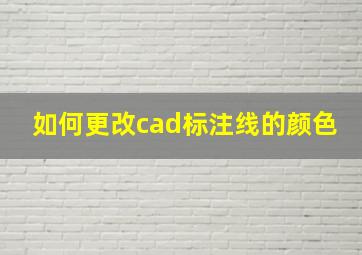 如何更改cad标注线的颜色